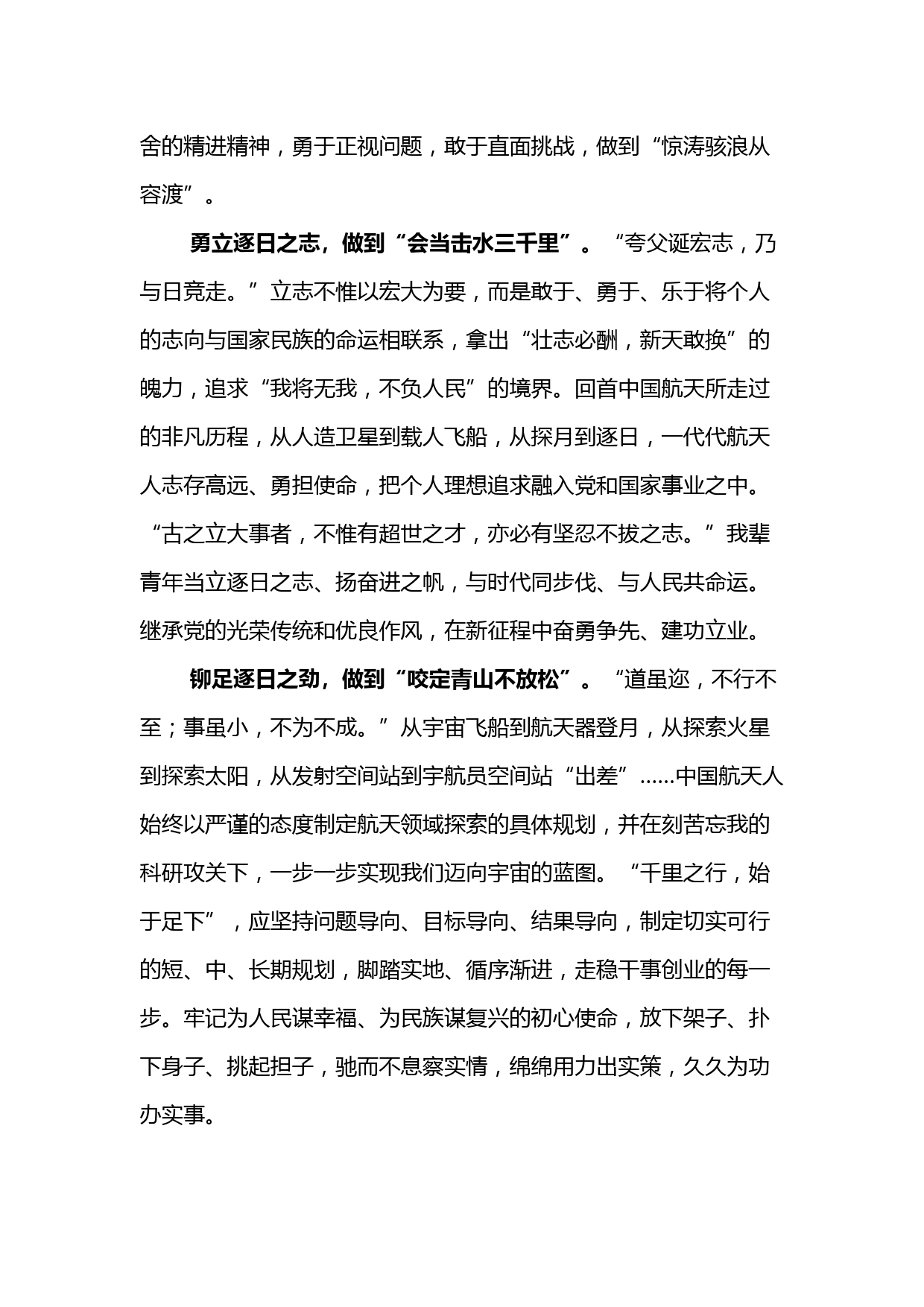 舍的精进精神，勇于正视问题，敢于直面挑战，做到“惊涛骇浪从容渡”。

勇立逐日之志，做到“会当击水三千里”。“夸父诞宏志，乃与日竞走。”立志不惟以宏大为要，而是敢于、勇于、乐于将个人的志向与国家民族的命运相联系，拿出“壮志必酬，新天敢换”的魄力，追求“我将无我，不负人民”的境界。回首中国航天所走过的非凡历程，从人造卫星到载人飞船，从探月到逐日，一代代航天人志存高远、勇担使命，把个人理想追求融入党和国家事业之中。“古之立大事者，不惟有超世之才，亦必有坚忍不拔之志。”我辈青年当立逐日之志、扬奋进之帆，与时代同步伐、与人民共命运。继承党的光荣传统和优良作风，在新征程中奋勇争先、建功立业。

铆足逐日之劲，做到“咬定青山不放松”。“道虽迩，不行不至；事虽小，不为不成。”从宇宙飞船到航天器登月，从探索火星到探索太阳，从发射空间站到宇航员空间站“出差”……中国航天人始终以严谨的态度制定航天领域探索的具体规划，并在刻苦忘我的科研攻关下，一步一步实现我们迈向宇宙的蓝图。“千里之行，始于足下”，应坚持问题导向、目标导向、结果导向，制定切实可行的短、中、长期规划，脚踏实地、循序渐进，走稳干事创业的每一步。牢记为人民谋幸福、为民族谋复兴的初心使命，放下架子、扑下身子、挑起担子，驰而不息察实情，绵绵用力出实策，久久为功办实事。